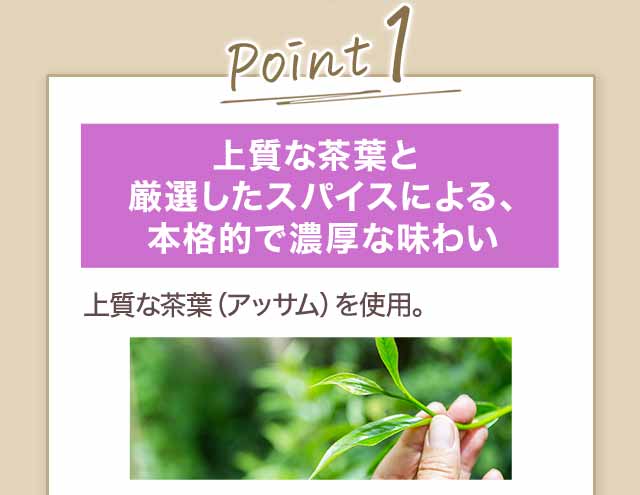 Point 1

上質な茶葉と
厳選したスパイスによる、
本格的で濃厚な味わい

上質な茶葉（アッサム）を使用。